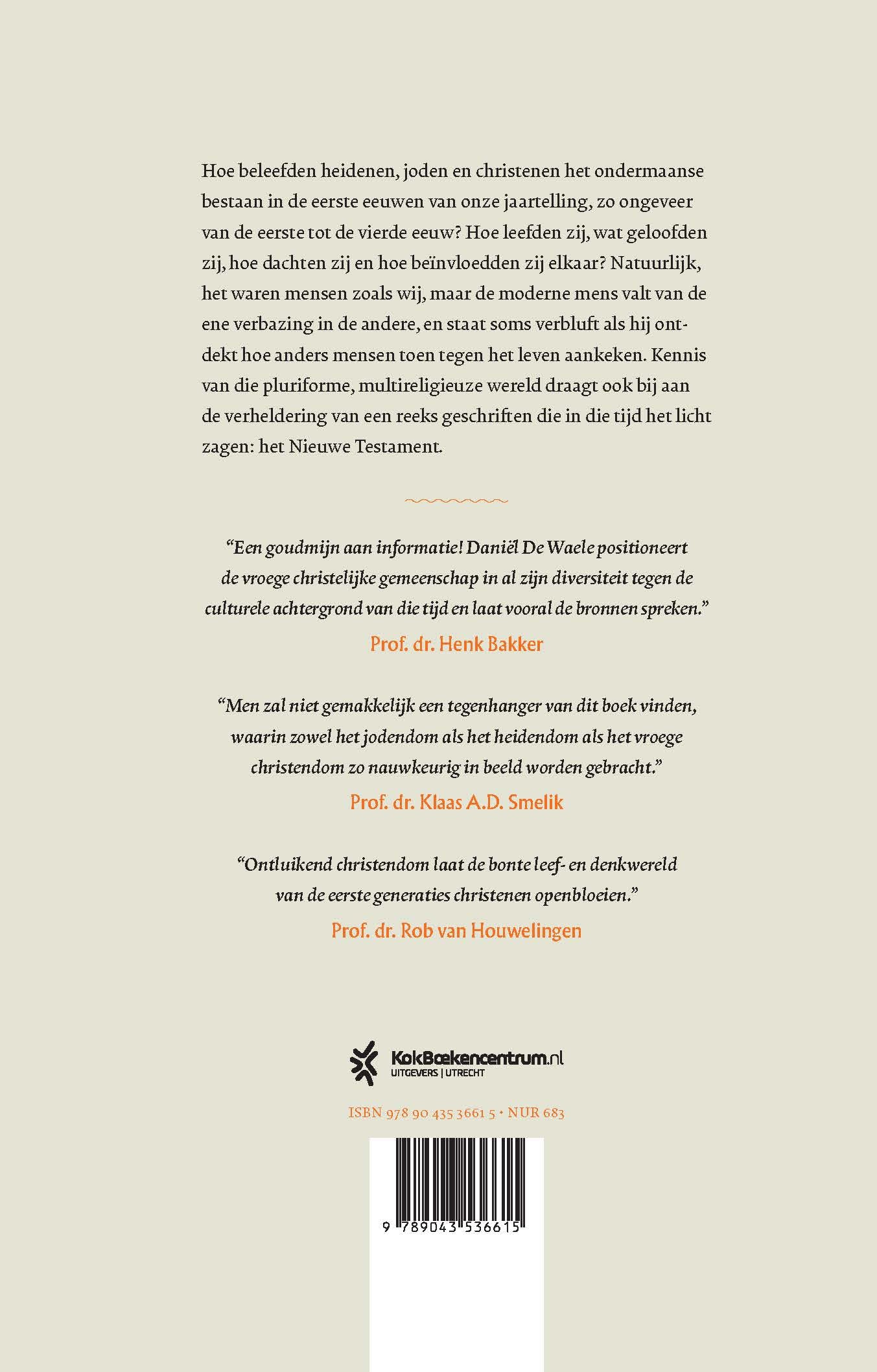 Hoe beleefden heidenen, joden en christenen het ondermaanse bestaan in de eerste eeuwen van onze jaartelling, zo ongeveer van de eerste tot de vierde eeuw? Hoe leefden zij, wat geloofden zij, hoe dachten zij en hoe beïnvloedden zij elkaar? Natuurlijk, het waren mensen zoals wij, maar de moderne mens valt van de ene verbazing in de andere, en staat soms verbluft als hij ontdekt hoe anders mensen toen tegen het leven aankeken. Kennis van die pluriforme, multireligieuze wereld draagt ook bij aan de verheldering van een reeks geschriften die in die tijd het licht zagen: het Nieuwe Testament.

“Een goudmijn aan informatie! Daniël De Waele positioneert de vroege christelijke gemeenschap in al zijn diversiteit tegen de culturele achtergrond van die tijd en laat vooral de bronnen spreken.”
Prof. dr. Henk Bakker

“Men zal niet gemakkelijk een tegenhanger van dit boek vinden, waarin zowel het jodendom als het heidendom als het vroege christendom zo nauwkeurig in beeld worden gebracht.”
Prof. dr. Klaas A.D. Smelik

“Ontluikend christendom laat de bonte leef- en denkwereld van de eerste generaties christenen openbloeien.”
Prof. dr. Rob van Houwelingen

KokBoekencentrum.nl
UITGEVERS | UTRECHT

ISBN 978 90 435 3661 5 • NUR 683

9 789043 536615